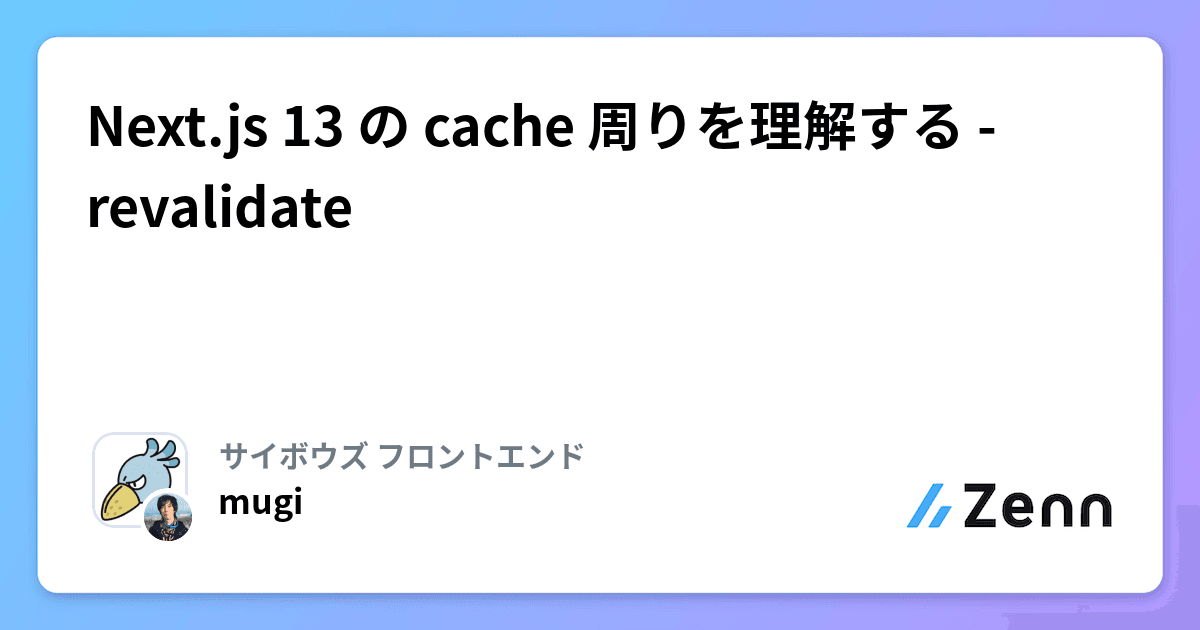 Next.js 13 の cache 周りを理解する - revalidate

サイボウズ フロントエンド
mugi

Zenn